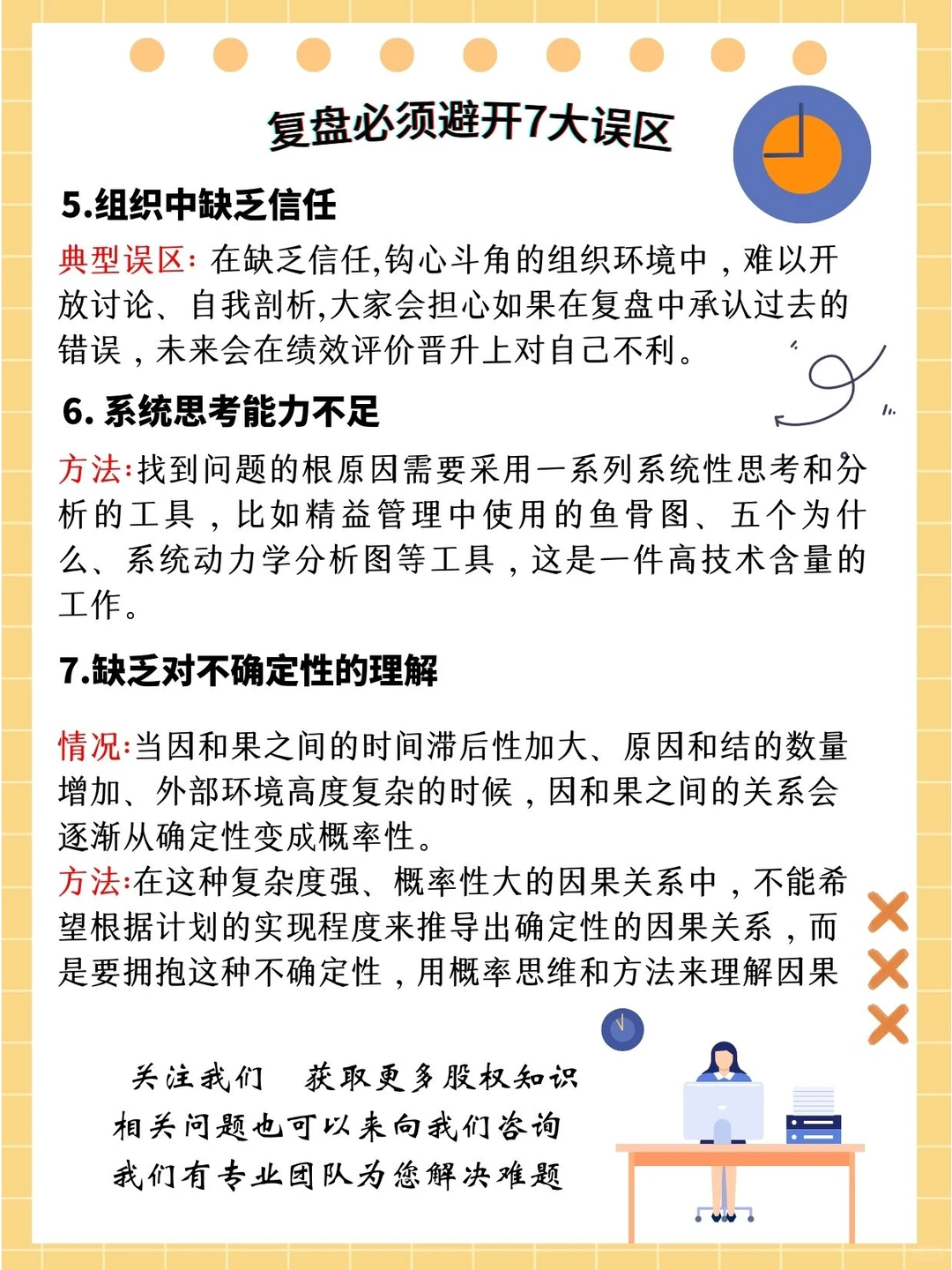 复盘必须避开7大误区

5.组织中缺乏信任

典型误区：在缺乏信任,钩心斗角的组织环境中，难以开放讨论、自我剖析,大家会担心如果在复盘中承认过去的错误，未来会在绩效评价晋升上对自己不利。

6. 系统思考能力不足

方法:找到问题的根原因需要采用一系列系统性思考和分析的工具，比如精益管理中使用的鱼骨图、五个为什么、系统动力学分析图等工具，这是一件高技术含量的工作。

7.缺乏对不确定性的理解

情况:当因和果之间的时间滞后性加大、原因和结的数量增加、外部环境高度复杂的时候，因和果之间的关系会逐渐从确定性变成概率性。
方法:在这种复杂度强、概率性大的因果关系中，不能希望根据计划的实现程度来推导出确定性的因果关系，而是要拥抱这种不确定性，用概率思维和方法来理解因果

关注我们　获取更多股权知识
相关问题也可以来向我们咨询
我们有专业团队为您解决难题